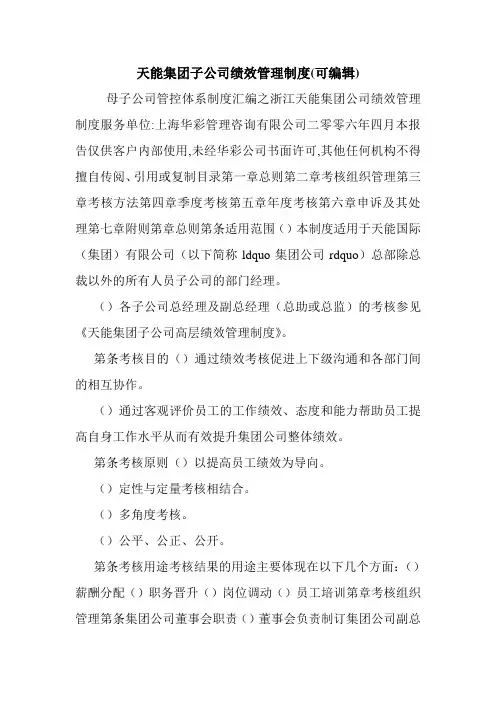 天能集团子公司绩效管理制度(可编辑)

母子公司管控体系制度汇编之浙江天能集团公司绩效管理制度服务单位:上海华彩管理咨询有限公司二零零六年四月本报告仅供客户内部使用,未经华彩公司书面许可,其他任何机构不得擅自传阅、引用或复制目录第一章总则第二章考核组织管理第三章考核方法第四章季度考核第五章年度考核第六章申诉及其处理第七章附则第章总则第条适用范围（）本制度适用于天能国际（集团）有限公司（以下简称 ldquo 集团公司 rdquo）总部除总裁以外的所有人员子公司的部门经理。

（）各子公司总经理及副总经理（总助或总监）的考核参见《天能集团子公司高层绩效管理制度》。

第条考核目的（）通过绩效考核促进上下级沟通和各部门间的相互协作。

（）通过客观评价员工的工作绩效、态度和能力帮助员工提高自身工作水平从而有效提升集团公司整体绩效。

第条考核原则（）以提高员工绩效为导向。

（）定性与定量考核相结合。

（）多角度考核。

（）公平、公正、公开。

第条考核用途考核结果的用途主要体现在以下几个方面:（）薪酬分配（）职务晋升（）岗位调动（）员工培训第章考核组织管理第条集团公司董事会职责（）董事会负责制订集团公司副总